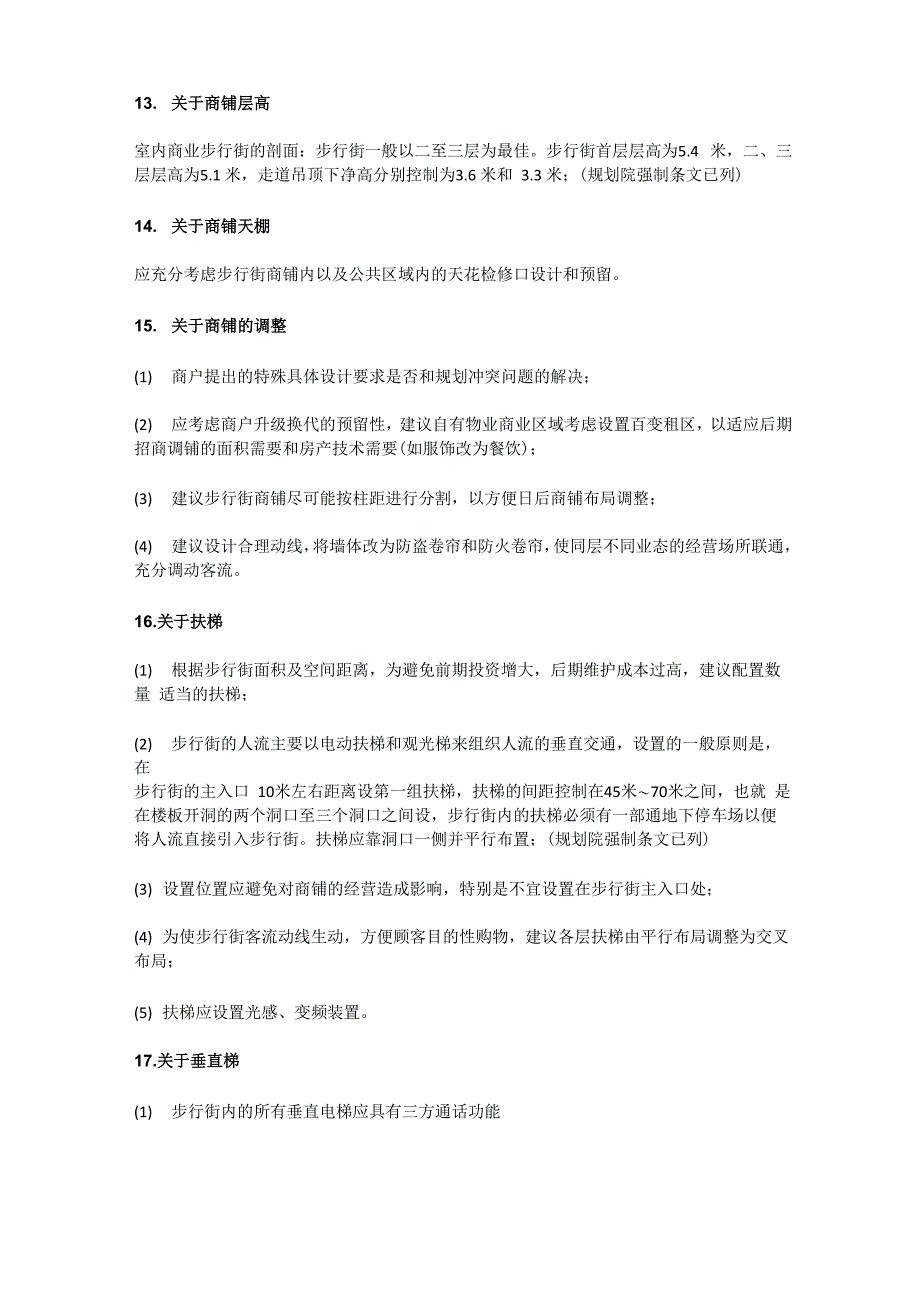 13. 关于商铺层高

室内商业步行街的剖面：步行街一般以二至三层为最佳。步行街首层层高为5.4 米，二、三层层高为5.1 米，走道吊顶下净高分别控制为3.6 米和 3.3 米；（规划院强制条文已列）

14. 关于商铺天棚

应充分考虑步行街商铺内以及公共区域内的天花检修口设计和预留。

15. 关于商铺的调整

(1) 商户提出的特殊具体设计要求是否和规划冲突问题的解决；

(2) 应考虑商户升级换代的预留性，建议自有物业商业区域考虑设置百变租区，以适应后期招商调铺的面积需要和房产技术需要(如服饰改为餐饮)；

(3) 建议步行街商铺尽可能按柱距进行分割，以方便日后商铺布局调整；

(4) 建议设计合理动线，将墙体改为防盗卷帘和防火卷帘，使同层不同业态的经营场所联通，充分调动客流。

16.关于扶梯

(1) 根据步行街面积及空间距离，为避免前期投资增大，后期维护成本过高，建议配置数量 适当的扶梯；

(2) 步行街的人流主要以电动扶梯和观光梯来组织人流的垂直交通，设置的一般原则是，在
步行街的主入口 10米左右距离设第一组扶梯，扶梯的间距控制在45米~70米之间，也就 是在楼板开洞的两个洞口至三个洞口之间设，步行街内的扶梯必须有一部通地下停车场以便将人流直接引入步行街。扶梯应靠洞口一侧并平行布置；（规划院强制条文已列）

(3) 设置位置应避免对商铺的经营造成影响，特别是不宜设置在步行街主入口处；

(4) 为使步行街客流动线生动，方便顾客目的性购物，建议各层扶梯由平行布局调整为交叉布局；

(5) 扶梯应设置光感、变频装置。

17.关于垂直梯

(1) 步行街内的所有垂直电梯应具有三方通话功能